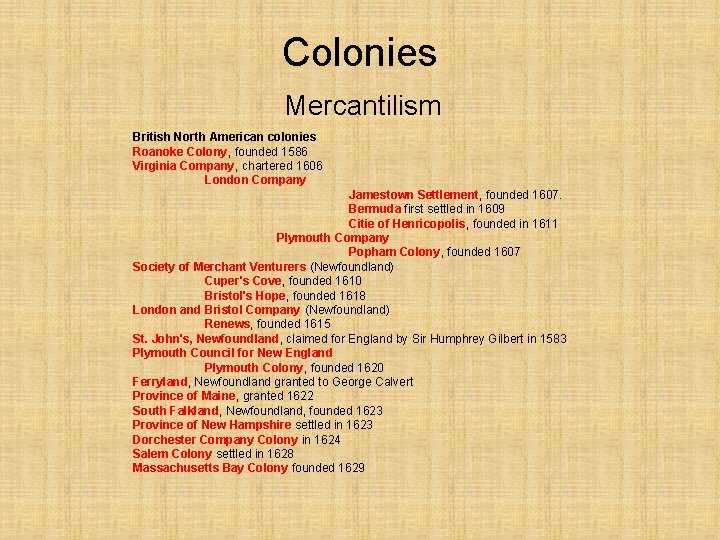 Colonies

Mercantilism

British North American colonies
Roanoke Colony, founded 1586
Virginia Company, chartered 1606
London Company
Jamestown Settlement, founded 1607.
Bermuda first settled in 1609
Citie of Henricopolis, founded in 1611
Plymouth Company
Popham Colony, founded 1607
Society of Merchant Venturers (Newfoundland)
Cuper's Cove, founded 1610
Bristol's Hope, founded 1618
London and Bristol Company (Newfoundland)
Renews, founded 1615
St. John's, Newfoundland, claimed for England by Sir Humphrey Gilbert in 1583
Plymouth Council for New England
Plymouth Colony, founded 1620
Ferryland, Newfoundland granted to George Calvert
Province of Maine, granted 1622
South Falkland, Newfoundland, founded 1623
Province of New Hampshire settled in 1623
Dorchester Company Colony in 1624
Salem Colony settled in 1628
Massachusetts Bay Colony founded 1629